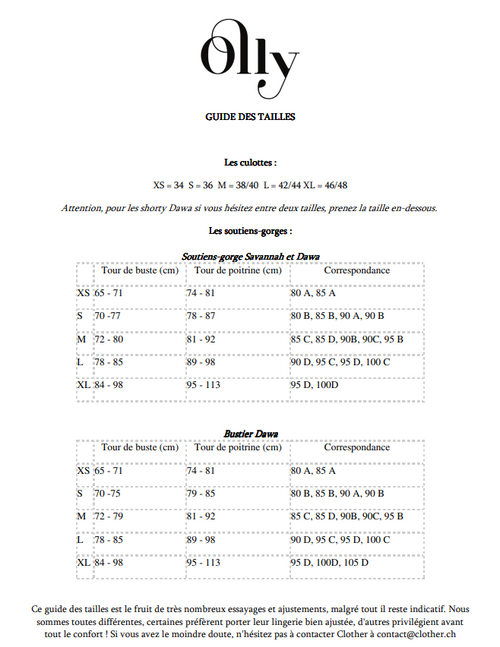 olly

GUIDE DES TAILLES

Les culottes :

XS = 34 S = 36 M = 38/40 L = 42/44 XL = 46/48

Attention, pour les shorty Dawa si vous hésitez entre deux tailles, prenez la taille en-dessous.

Les soutiens-gorges :

Soutiens-gorge Savannah et Dawa

| | Tour de buste (cm) | Tour de poitrine (cm) | Correspondance |
|---|---|---|---|
| XS | 65 - 71 | 74 - 81 | 80 A, 85 A |
| S | 70 -77 | 78 - 87 | 80 B, 85 B, 90 A, 90 B |
| M | 72 - 80 | 81 - 92 | 85 C, 85 D, 90B, 90C, 95 B |
| L | 78 - 85 | 89 - 98 | 90 D, 95 C, 95 D, 100 C |
| XL | 84 - 98 | 95 - 113 | 95 D, 100D |

Bustier Dawa

| | Tour de buste (cm) | Tour de poitrine (cm) | Correspondance |
|---|---|---|---|
| XS | 65 - 71 | 74 - 81 | 80 A, 85 A |
| S | 70 -75 | 79 - 85 | 80 B, 85 B, 90 A, 90 B |
| M | 72 - 79 | 81 - 92 | 85 C, 85 D, 90B, 90C, 95 B |
| L | 78 - 85 | 89 - 98 | 90 D, 95 C, 95 D, 100 C |
| XL | 84 - 98 | 95 - 113 | 95 D, 100D, 105 D |

Ce guide des tailles est le fruit de très nombreux essayages et ajustements, malgré tout il reste indicatif. Nous sommes toutes différentes, certaines préfèrent porter leur lingerie bien ajustée, d'autres privilégient avant tout le confort ! Si vous avez le moindre doute, n'hésitez pas à contacter Clother à contact@clother.ch